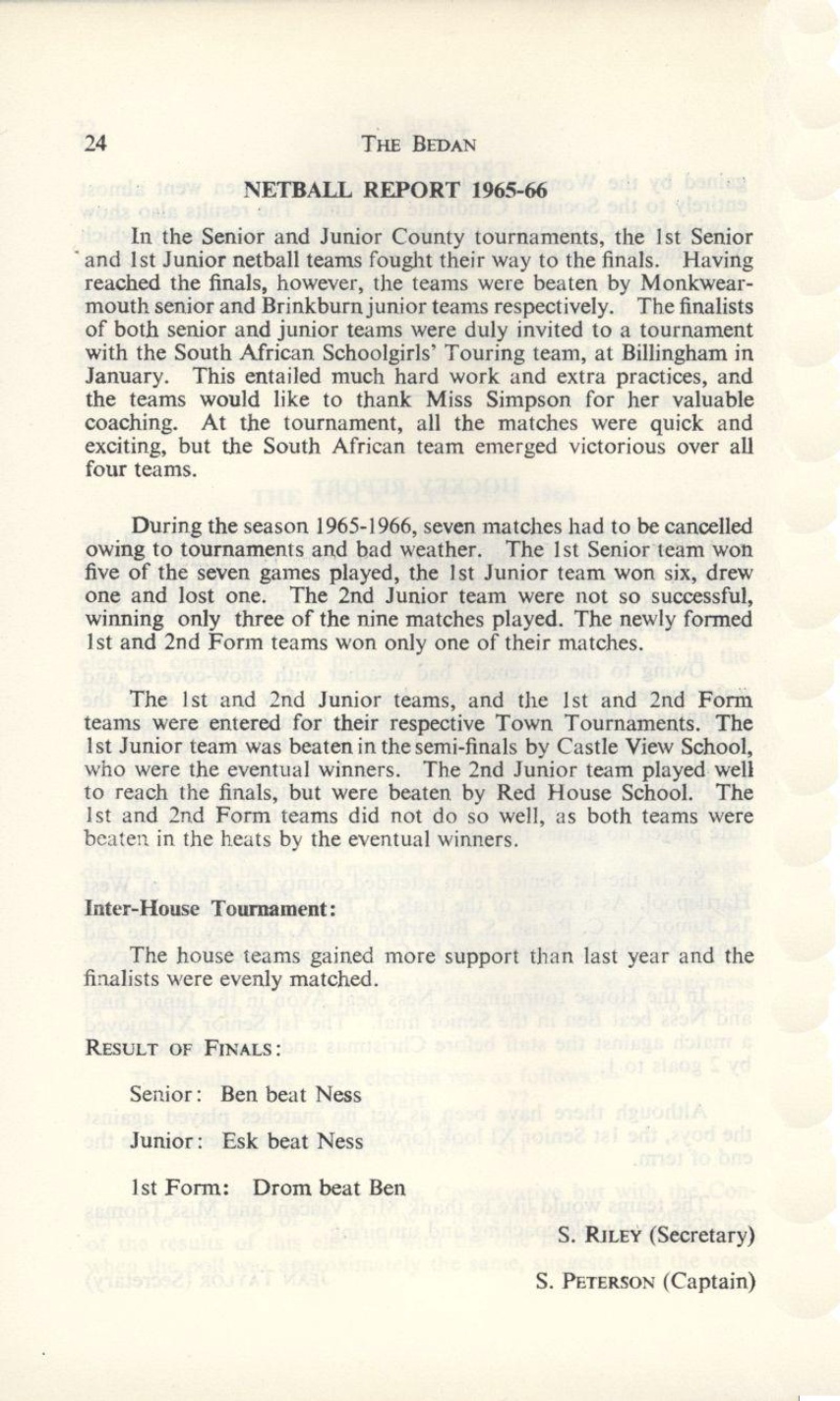 24 THE BEDAN

NETBALL REPORT 1965-66

In the Senior and Junior County tournaments, the 1st Senior and 1st Junior netball teams fought their way to the finals. Having reached the finals, however, the teams were beaten by Monkwearmouth senior and Brinkburn junior teams respectively. The finalists of both senior and junior teams were duly invited to a tournament with the South African Schoolgirls' Touring team, at Billingham in January. This entailed much hard work and extra practices, and the teams would like to thank Miss Simpson for her valuable coaching. At the tournament, all the matches were quick and exciting, but the South African team emerged victorious over all four teams.

During the season 1965-1966, seven matches had to be cancelled owing to tournaments and bad weather. The 1st Senior team won five of the seven games played, the 1st Junior team won six, drew one and lost one. The 2nd Junior team were not so successful, winning only three of the nine matches played. The newly formed 1st and 2nd Form teams won only one of their matches.

The 1st and 2nd Junior teams, and the 1st and 2nd Form teams were entered for their respective Town Tournaments. The 1st Junior team was beaten in the semi-finals by Castle View School, who were the eventual winners. The 2nd Junior team played well to reach the finals, but were beaten by Red House School. The 1st and 2nd Form teams did not do so well, as both teams were beaten in the heats by the eventual winners.

Inter-House Tournament:

The house teams gained more support than last year and the finalists were evenly matched.

RESULT OF FINALS:

Senior: Ben beat Ness

Junior: Esk beat Ness

1st Form: Drom beat Ben

S. RILEY (Secretary)

S. PETERSON (Captain)